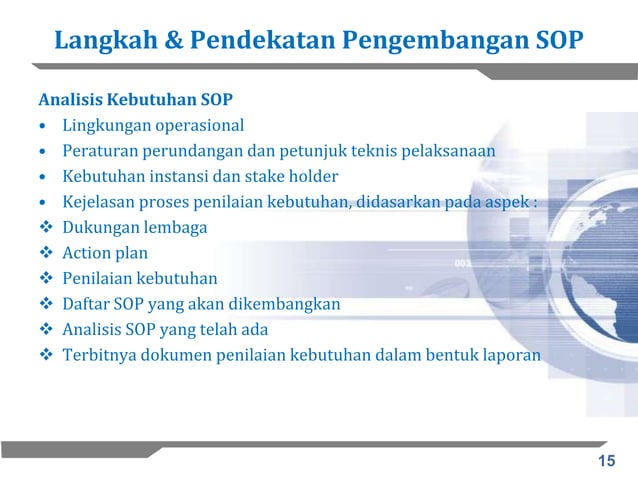 Langkah & Pendekatan Pengembangan SOP

Analisis Kebutuhan SOP
• Lingkungan operasional
• Peraturan perundangan dan petunjuk teknis pelaksanaan
• Kebutuhan instansi dan stake holder
• Kejelasan proses penilaian kebutuhan, didasarkan pada aspek :
❖ Dukungan lembaga
❖ Action plan
❖ Penilaian kebutuhan
❖ Daftar SOP yang akan dikembangkan
❖ Analisis SOP yang telah ada
❖ Terbitnya dokumen penilaian kebutuhan dalam bentuk laporan

15